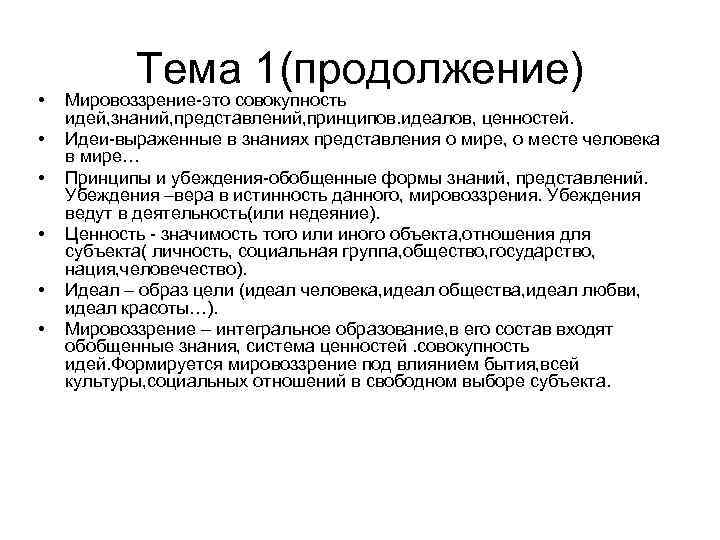 Тема 1(продолжение)

• Мировоззрение-это совокупность идей,знаний,представлений,принципов.идеалов, ценностей.
• Идеи-выраженные в знаниях представления о мире, о месте человека в мире…
• Принципы и убеждения-обобщенные формы знаний, представлений. Убеждения –вера в истинность данного, мировоззрения. Убеждения ведут в деятельность(или недеяние).
• Ценность - значимость того или иного объекта,отношения для субъекта( личность, социальная группа,общество,государство, нация,человечество).
• Идеал – образ цели (идеал человека,идеал общества,идеал любви, идеал красоты…).
• Мировоззрение – интегральное образование,в его состав входят обобщенные знания, система ценностей .совокупность идей.Формируется мировоззрение под влиянием бытия,всей культуры,социальных отношений в свободном выборе субъекта.